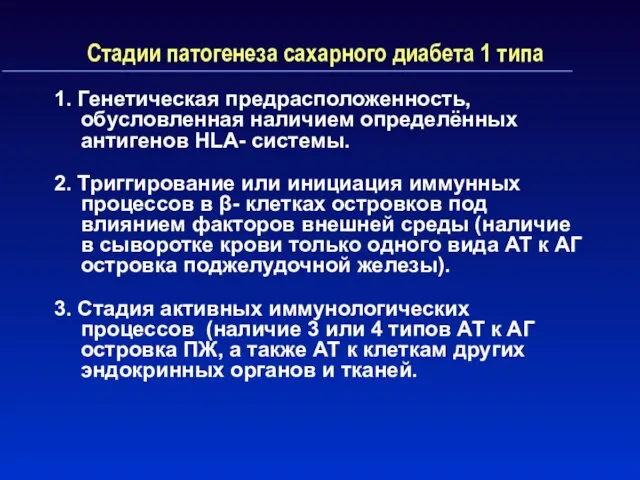 Стадии патогенеза сахарного диабета 1 типа

1. Генетическая предрасположенность, обусловленная наличием определённых антигенов HLA- системы.

2. Триггирование или инициация иммунных процессов в β- клетках островков под влиянием факторов внешней среды (наличие в сыворотке крови только одного вида АТ к АГ островка поджелудочной железы).

3. Стадия активных иммунологических процессов (наличие 3 или 4 типов АТ к АГ островка ПЖ, а также АТ к клеткам других эндокринных органов и тканей.